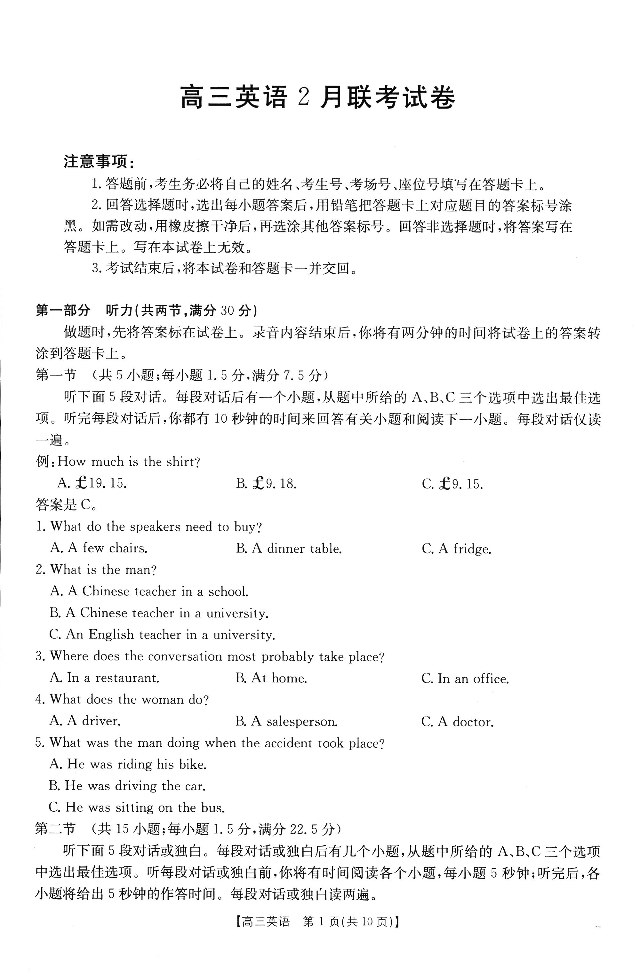 高三英语 2 月联考试卷

注意事项：

1. 答题前，考生务必将自己的姓名、考生号、考场号、座位号填写在答题卡上。

2. 回答选择题时，选出每小题答案后，用铅笔把答题卡上对应题目的答案标号涂黑。如需改动，用橡皮擦干净后，再选涂其他答案标号。回答非选择题时，将答案写在答题卡上。写在本试卷上无效。

3. 考试结束后，将本试卷和答题卡一并交回。

第一部分 听力（共两节，满分 30 分）

做题时，先将答案标在试卷上。录音内容结束后，你将有两分钟的时间将试卷上的答案转涂到答题卡上。

第一节 （共 5 小题；每小题 1.5 分，满分 7.5 分）

听下面 5 段对话。每段对话后有一个小题，从题中所给的 A、B、C 三个选项中选出最佳选项。听完每段对话后，你都有 10 秒钟的时间来回答有关小题和阅读下一小题。每段对话仅读一遍。

例：How much is the shirt?

A. £19.15. B. £9.18. C. £9.15.

答案是 C。

1. What do the speakers need to buy?

A. A few chairs. B. A dinner table. C. A fridge.

2. What is the man?

A. A Chinese teacher in a school.

B. A Chinese teacher in a university.

C. An English teacher in a university.

3. Where does the conversation most probably take place?

A. In a restaurant. B. At home. C. In an office.

4. What does the woman do?

A. A driver. B. A salesperson. C. A doctor.

5. What was the man doing when the accident took place?

A. He was riding his bike.

B. He was driving the car.

C. He was sitting on the bus.

第二节 （共 15 小题；每小题 1.5 分，满分 22.5 分）

听下面 5 段对话或独白。每段对话或独白后有几个小题，从题中所给的 A、B、C 三个选项中选出最佳选项。听每段对话或独白前，你将有时间阅读各个小题，每小题 5 秒钟；听完后，各小题将给出 5 秒钟的作答时间。每段对话或独白读两遍。

【高三英语 第 1 页（共 10 页）】